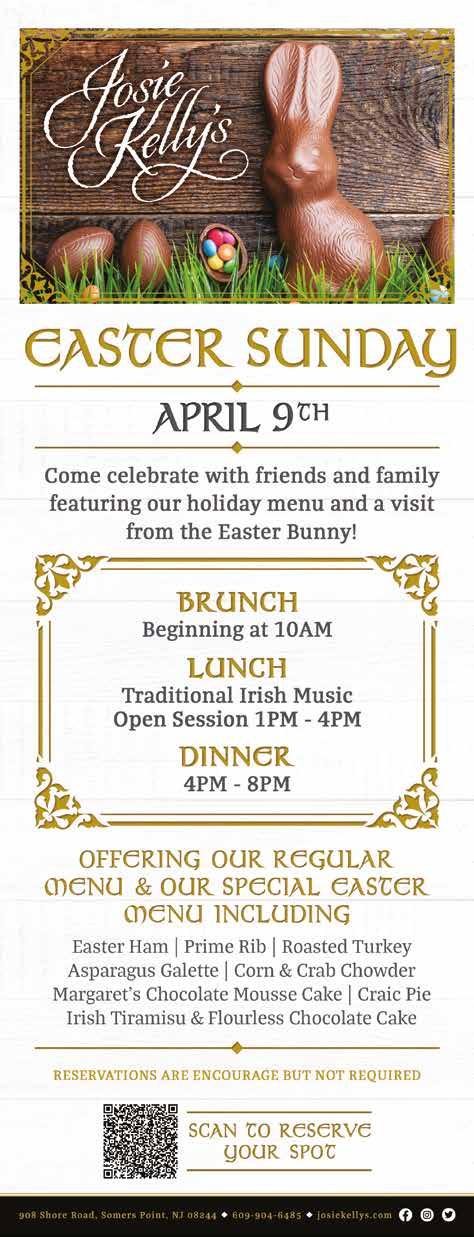 Josie Kelly's

EASTER SUNDAY

APRIL 9TH

Come celebrate with friends and family featuring our holiday menu and a visit from the Easter Bunny!

BRUNCH
Beginning at 10AM

LUNCH
Traditional Irish Music
Open Session 1PM - 4PM

DINNER
4PM - 8PM

OFFERING OUR REGULAR MENU & OUR SPECIAL EASTER MENU INCLUDING

Easter Ham | Prime Rib | Roasted Turkey
Asparagus Galette | Corn & Crab Chowder
Margaret's Chocolate Mousse Cake | Craic Pie
Irish Tiramisu & Flourless Chocolate Cake

RESERVATIONS ARE ENCOURAGE BUT NOT REQUIRED

SCAN TO RESERVE YOUR SPOT

908 Shore Road, Somers Point, NJ 08244 ◆ 609-904-6485 ◆ josiekellys.com